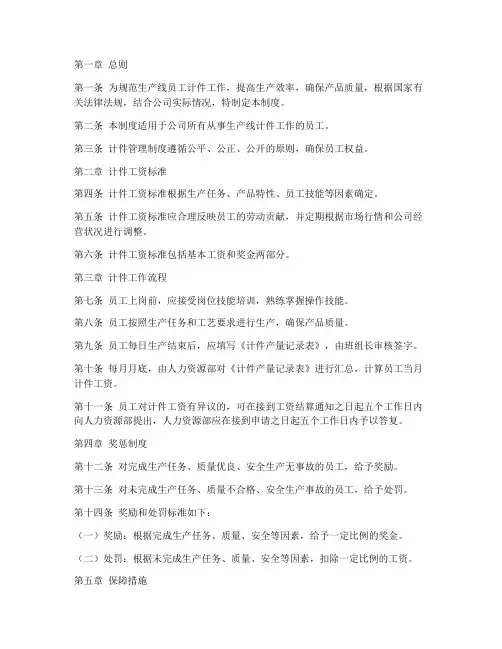 第一章 总则

第一条 为规范生产线员工计件工作，提高生产效率，确保产品质量，根据国家有关法律法规，结合公司实际情况，特制定本制度。

第二条 本制度适用于公司所有从事生产线计件工作的员工。

第三条 计件管理制度遵循公平、公正、公开的原则，确保员工权益。

第二章 计件工资标准

第四条 计件工资标准根据生产任务、产品特性、员工技能等因素确定。

第五条 计件工资标准应合理反映员工的劳动贡献，并定期根据市场行情和公司经营状况进行调整。

第六条 计件工资标准包括基本工资和奖金两部分。

第三章 计件工作流程

第七条 员工上岗前，应接受岗位技能培训，熟练掌握操作技能。

第八条 员工按照生产任务和工艺要求进行生产，确保产品质量。

第九条 员工每日生产结束后，应填写《计件产量记录表》，由班组长审核签字。

第十条 每月月底，由人力资源部对《计件产量记录表》进行汇总，计算员工当月计件工资。

第十一条 员工对计件工资有异议的，可在接到工资结算通知之日起五个工作日内向人力资源部提出，人力资源部应在接到申请之日起五个工作日内予以答复。

第四章 奖惩制度

第十二条 对完成生产任务、质量优良、安全生产无事故的员工，给予奖励。

第十三条 对未完成生产任务、质量不合格、安全生产事故的员工，给予处罚。

第十四条 奖励和处罚标准如下：

（一）奖励：根据完成生产任务、质量、安全等因素，给予一定比例的奖金。

（二）处罚：根据未完成生产任务、质量、安全等因素，扣除一定比例的工资。

第五章 保障措施